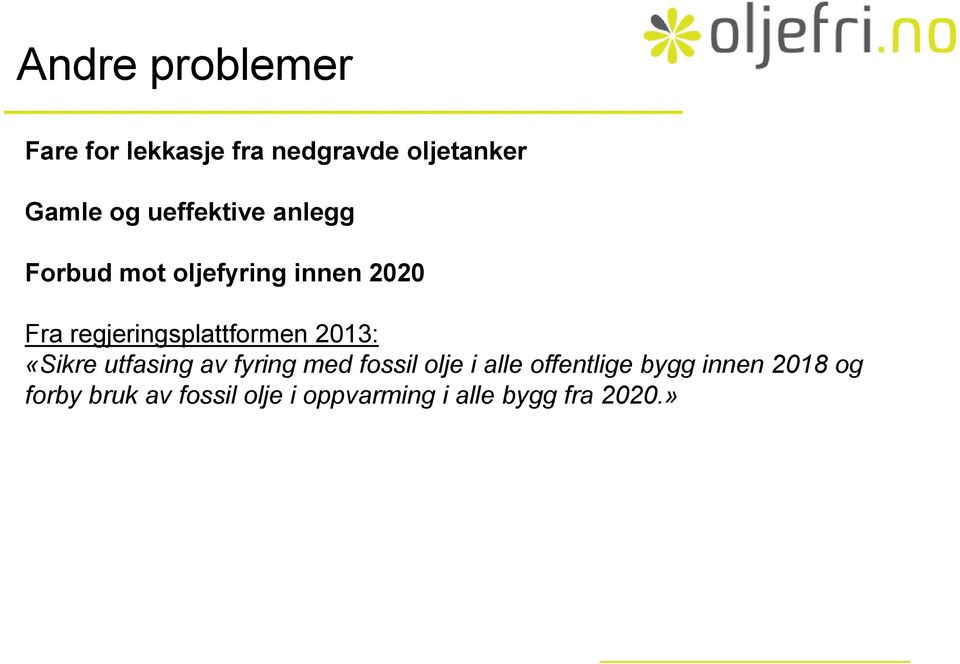 oljefri.no

Andre problemer

Fare for lekkasje fra nedgravde oljetanker

Gamle og ueffektive anlegg

Forbud mot oljefyring innen 2020

Fra regjeringsplattformen 2013:
«Sikre utfasing av fyring med fossil olje i alle offentlige bygg innen 2018 og forby bruk av fossil olje i oppvarming i alle bygg fra 2020.»